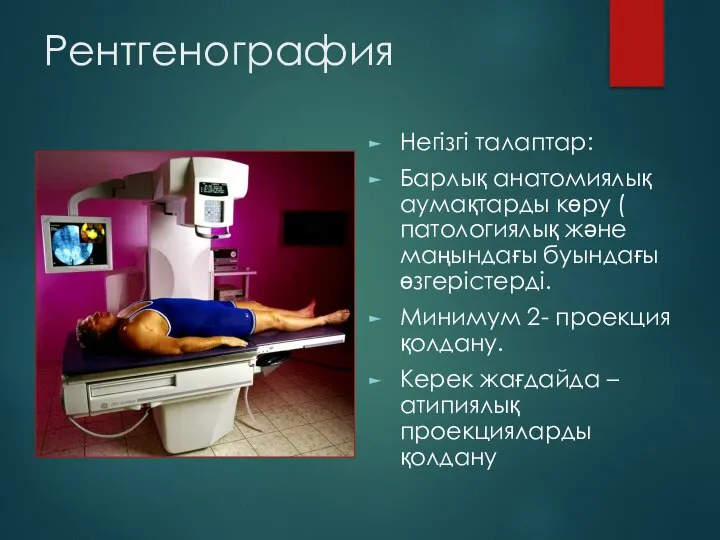 Рентгенография

► Негізгі талаптар:

► Барлық анатомиялық аумақтарды көру ( патологиялық және маңындағы буындағы өзгерістерді.

► Минимум 2- проекция қолдану.

► Керек жағдайда – атипиялық проекцияларды қолдану